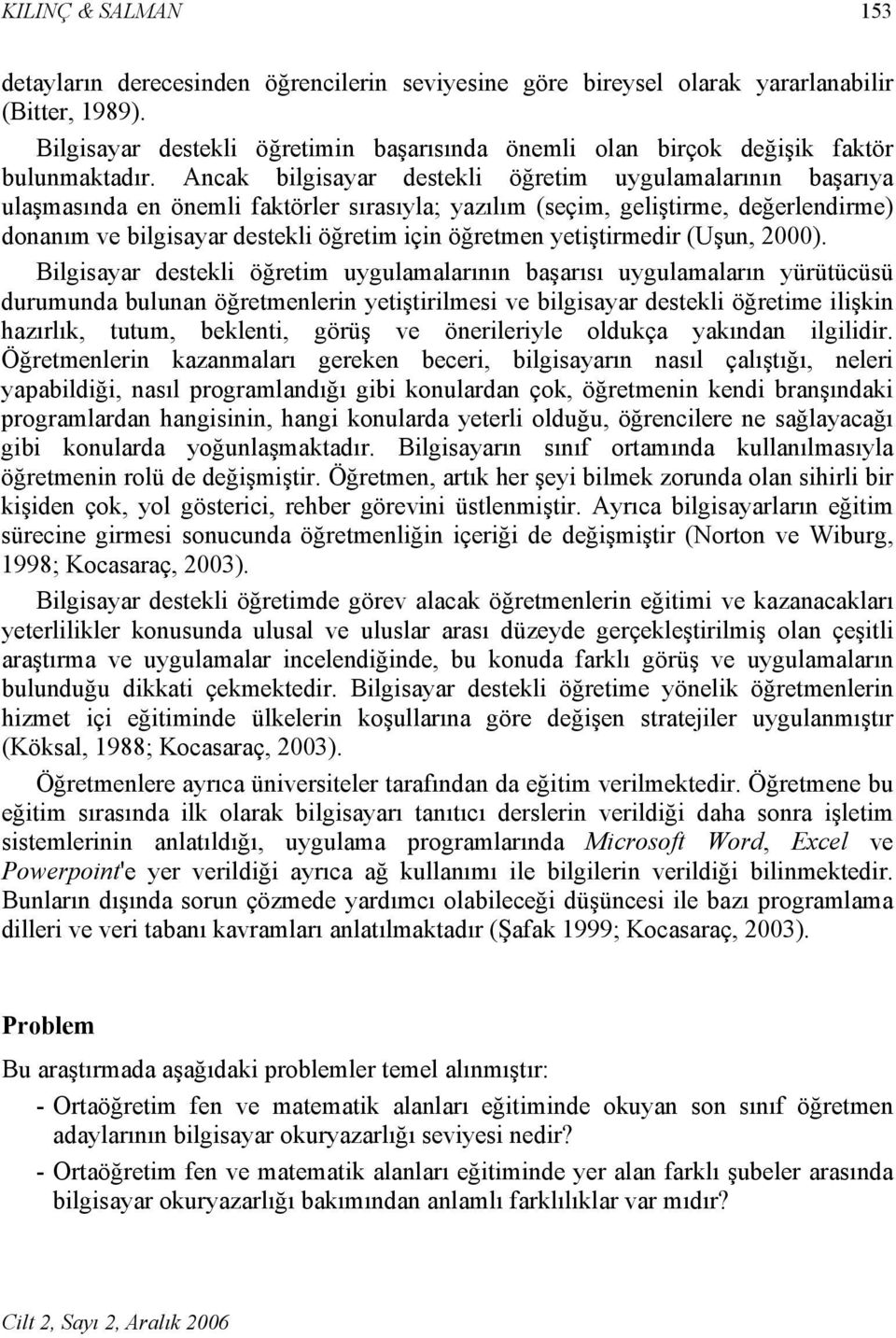 KILINÇ & SALMAN 153

detayların derecesinden öğrencilerin seviyesine göre bireysel olarak yararlanabilir (Bitter, 1989).

Bilgisayar destekli öğretimin başarısında önemli olan birçok değişik faktör bulunmaktadır. Ancak bilgisayar destekli öğretim uygulamalarının başarıya ulaşmasında en önemli faktörler sırasıyla; yazılım (seçim, geliştirme, değerlendirme) donanım ve bilgisayar destekli öğretim için öğretmen yetiştirmedir (Uşun, 2000).

Bilgisayar destekli öğretim uygulamalarının başarısı uygulamaların yürütücüsü durumunda bulunan öğretmenlerin yetiştirilmesi ve bilgisayar destekli öğretime ilişkin hazırlık, tutum, beklenti, görüş ve önerileriyle oldukça yakından ilgilidir. Öğretmenlerin kazanmaları gereken beceri, bilgisayarın nasıl çalıştığı, neleri yapabildiği, nasıl programlandığı gibi konulardan çok, öğretmenin kendi branşındaki programlardan hangisinin, hangi konularda yeterli olduğu, öğrencilere ne sağlayacağı gibi konularda yoğunlaşmaktadır. Bilgisayarın sınıf ortamında kullanılmasıyla öğretmenin rolü de değişmiştir. Öğretmen, artık her şeyi bilmek zorunda olan sihirli bir kişiden çok, yol gösterici, rehber görevini üstlenmiştir. Ayrıca bilgisayarların eğitim sürecine girmesi sonucunda öğretmenliğin içeriği de değişmiştir (Norton ve Wiburg, 1998; Kocasaraç, 2003).

Bilgisayar destekli öğretimde görev alacak öğretmenlerin eğitimi ve kazanacakları yeterlilikler konusunda ulusal ve uluslar arası düzeyde gerçekleştirilmiş olan çeşitli araştırma ve uygulamalar incelendiğinde, bu konuda farklı görüş ve uygulamaların bulunduğu dikkati çekmektedir. Bilgisayar destekli öğretime yönelik öğretmenlerin hizmet içi eğitiminde ülkelerin koşullarına göre değişen stratejiler uygulanmıştır (Köksal, 1988; Kocasaraç, 2003).

Öğretmenlere ayrıca üniversiteler tarafından da eğitim verilmektedir. Öğretmene bu eğitim sırasında ilk olarak bilgisayarı tanıtıcı derslerin verildiği daha sonra işletim sistemlerinin anlatıldığı, uygulama programlarında Microsoft Word, Excel ve Powerpoint'e yer verildiği ayrıca ağ kullanımı ile bilgilerin verildiği bilinmektedir. Bunların dışında sorun çözmede yardımcı olabileceği düşüncesi ile bazı programlama dilleri ve veri tabanı kavramları anlatılmaktadır (Şafak 1999; Kocasaraç, 2003).

Problem

Bu araştırmada aşağıdaki problemler temel alınmıştır:

- Ortaöğretim fen ve matematik alanları eğitiminde okuyan son sınıf öğretmen adaylarının bilgisayar okuryazarlığı seviyesi nedir?

- Ortaöğretim fen ve matematik alanları eğitiminde yer alan farklı şubeler arasında bilgisayar okuryazarlığı bakımından anlamlı farklılıklar var mıdır?

Cilt 2, Sayı 2, Aralık 2006